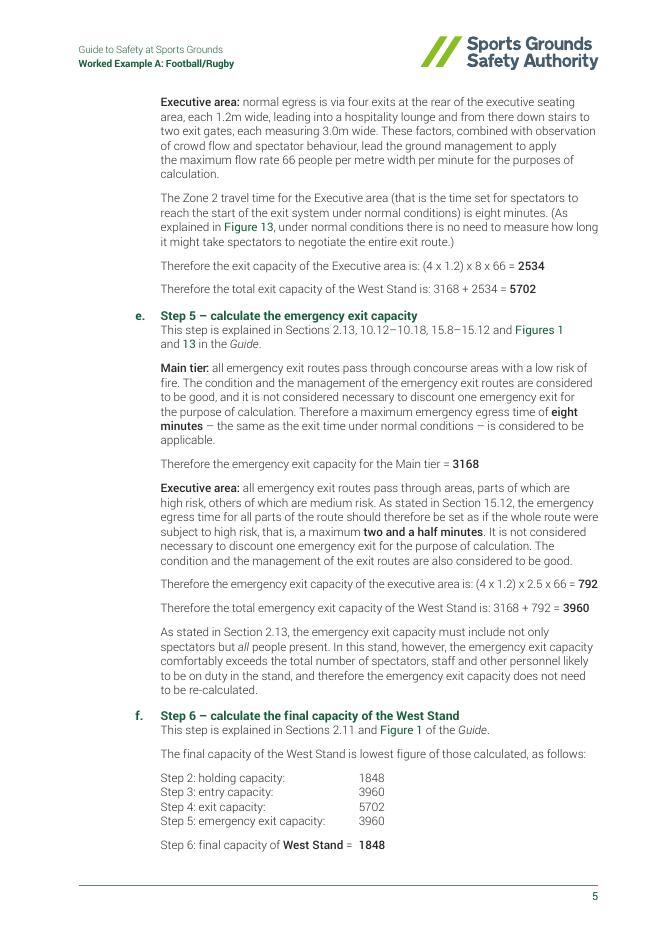 Guide to Safety at Sports Grounds
Worked Example A: Football/Rugby

Sports Grounds Safety Authority

Executive area: normal egress is via four exits at the rear of the executive seating area, each 1.2m wide, leading into a hospitality lounge and from there down stairs to two exit gates, each measuring 3.0m wide. These factors, combined with observation of crowd flow and spectator behaviour, lead the ground management to apply the maximum flow rate 66 people per metre width per minute for the purposes of calculation.

The Zone 2 travel time for the Executive area (that is the time set for spectators to reach the start of the exit system under normal conditions) is eight minutes. (As explained in Figure 13, under normal conditions there is no need to measure how long it might take spectators to negotiate the entire exit route.)

Therefore the exit capacity of the Executive area is: (4 x 1.2) x 8 x 66 = 2534

Therefore the total exit capacity of the West Stand is: 3168 + 2534 = 5702

e. Step 5 – calculate the emergency exit capacity
This step is explained in Sections 2.13, 10.12–10.18, 15.8–15.12 and Figures 1 and 13 in the Guide.

Main tier: all emergency exit routes pass through concourse areas with a low risk of fire. The condition and the management of the emergency exit routes are considered to be good, and it is not considered necessary to discount one emergency exit for the purpose of calculation. Therefore a maximum emergency egress time of eight minutes – the same as the exit time under normal conditions – is considered to be applicable.

Therefore the emergency exit capacity for the Main tier = 3168

Executive area: all emergency exit routes pass through areas, parts of which are high risk, others of which are medium risk. As stated in Section 15.12, the emergency egress time for all parts of the route should therefore be set as if the whole route were subject to high risk, that is, a maximum two and a half minutes. It is not considered necessary to discount one emergency exit for the purpose of calculation. The condition and the management of the exit routes are also considered to be good.

Therefore the emergency exit capacity of the executive area is: (4 x 1.2) x 2.5 x 66 = 792

Therefore the total emergency exit capacity of the West Stand is: 3168 + 792 = 3960

As stated in Section 2.13, the emergency exit capacity must include not only spectators but all people present. In this stand, however, the emergency exit capacity comfortably exceeds the total number of spectators, staff and other personnel likely to be on duty in the stand, and therefore the emergency exit capacity does not need to be re-calculated.

f. Step 6 – calculate the final capacity of the West Stand
This step is explained in Sections 2.11 and Figure 1 of the Guide.

The final capacity of the West Stand is lowest figure of those calculated, as follows:

Step 2: holding capacity: 1848
Step 3: entry capacity: 3960
Step 4: exit capacity: 5702
Step 5: emergency exit capacity: 3960

Step 6: final capacity of West Stand = 1848

5